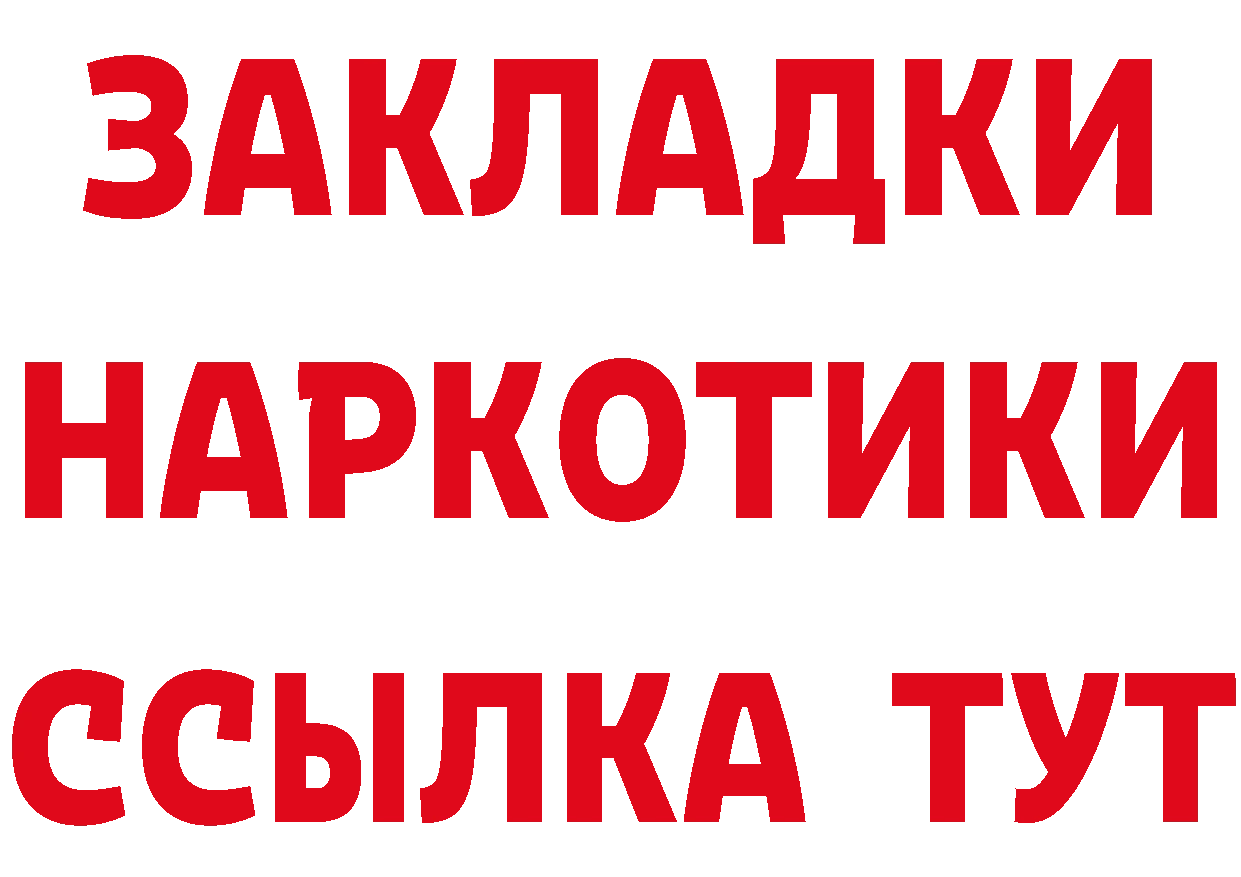 ЗАКЛАДКИ НАРКОТИКИ ССЫЛКА ТУТ